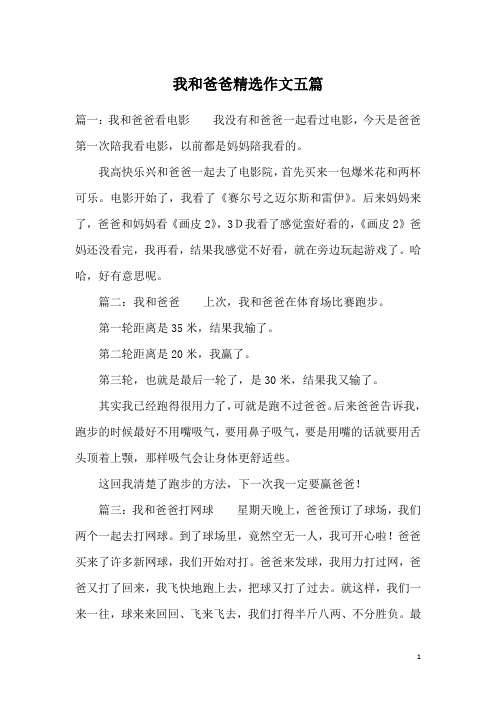 我和爸爸精选作文五篇

篇一：我和爸爸看电影　　我没有和爸爸一起看过电影，今天是爸爸第一次陪我看电影，以前都是妈妈陪我看的。

我高快乐兴和爸爸一起去了电影院，首先买来一包爆米花和两杯可乐。电影开始了，我看了《赛尔号之迈尔斯和雷伊》。后来妈妈来了，爸爸和妈妈看《画皮2》，3D我看了感觉蛮好看的，《画皮2》爸妈还没看完，我再看，结果我感觉不好看，就在旁边玩起游戏了。哈哈，好有意思呢。

篇二：我和爸爸　　上次，我和爸爸在体育场比赛跑步。

第一轮距离是35米，结果我输了。

第二轮距离是20米，我赢了。

第三轮，也就是最后一轮了，是30米，结果我又输了。

其实我已经跑得很用力了，可就是跑不过爸爸。后来爸爸告诉我，跑步的时候最好不用嘴吸气，要用鼻子吸气，要是用嘴的话就要用舌头顶着上颚，那样吸气会让身体更舒适些。

这回我清楚了跑步的方法，下一次我一定要赢爸爸！

篇三：我和爸爸打网球　　星期天晚上，爸爸预订了球场，我们两个一起去打网球。到了球场里，竟然空无一人，我可开心啦！爸爸买来了许多新网球，我们开始对打。爸爸来发球，我用力打过网，爸爸又打了回来，我飞快地跑上去，把球又打了过去。就这样，我们一来一往，球来来回回、飞来飞去，我们打得半斤八两、不分胜负。最

1